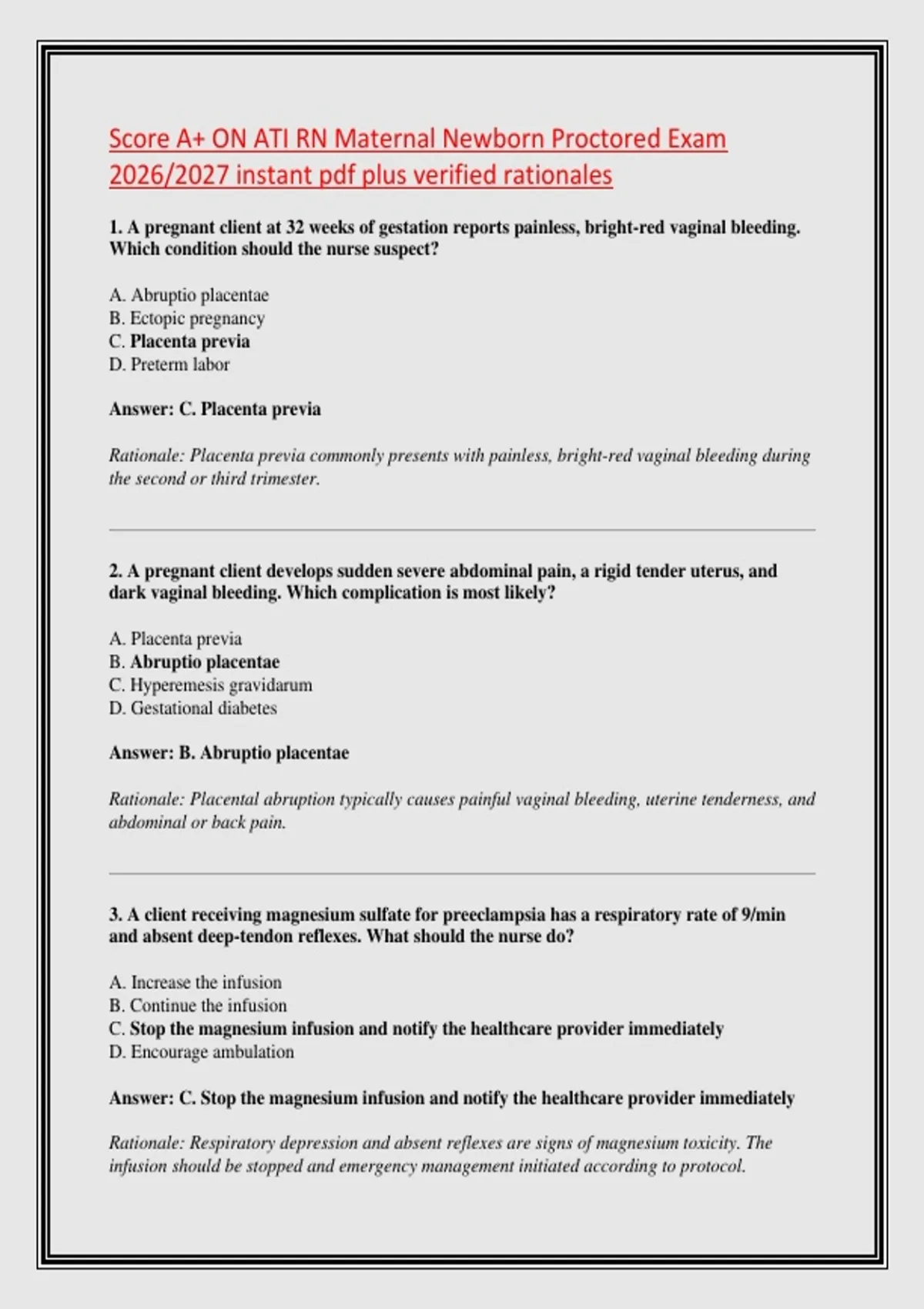 Score A+ ON ATI RN Maternal Newborn Proctored Exam 2026/2027 instant pdf plus verified rationales

1. A pregnant client at 32 weeks of gestation reports painless, bright-red vaginal bleeding. Which condition should the nurse suspect?

A. Abruptio placentae
B. Ectopic pregnancy
C. Placenta previa
D. Preterm labor

Answer: C. Placenta previa

Rationale: Placenta previa commonly presents with painless, bright-red vaginal bleeding during the second or third trimester.

2. A pregnant client develops sudden severe abdominal pain, a rigid tender uterus, and dark vaginal bleeding. Which complication is most likely?

A. Placenta previa
B. Abruptio placentae
C. Hyperemesis gravidarum
D. Gestational diabetes

Answer: B. Abruptio placentae

Rationale: Placental abruption typically causes painful vaginal bleeding, uterine tenderness, and abdominal or back pain.

3. A client receiving magnesium sulfate for preeclampsia has a respiratory rate of 9/min and absent deep-tendon reflexes. What should the nurse do?

A. Increase the infusion
B. Continue the infusion
C. Stop the magnesium infusion and notify the healthcare provider immediately
D. Encourage ambulation

Answer: C. Stop the magnesium infusion and notify the healthcare provider immediately

Rationale: Respiratory depression and absent reflexes are signs of magnesium toxicity. The infusion should be stopped and emergency management initiated according to protocol.